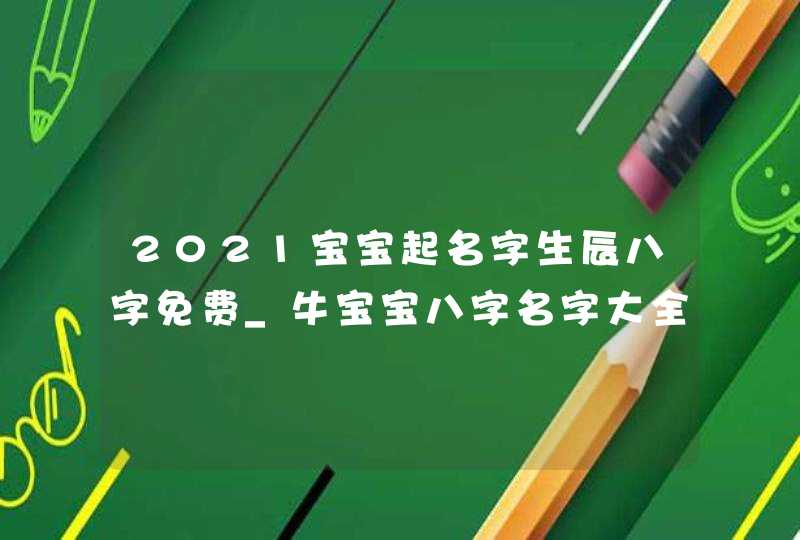 2021宝宝起名字生辰八字免费_牛宝宝八字名字大全